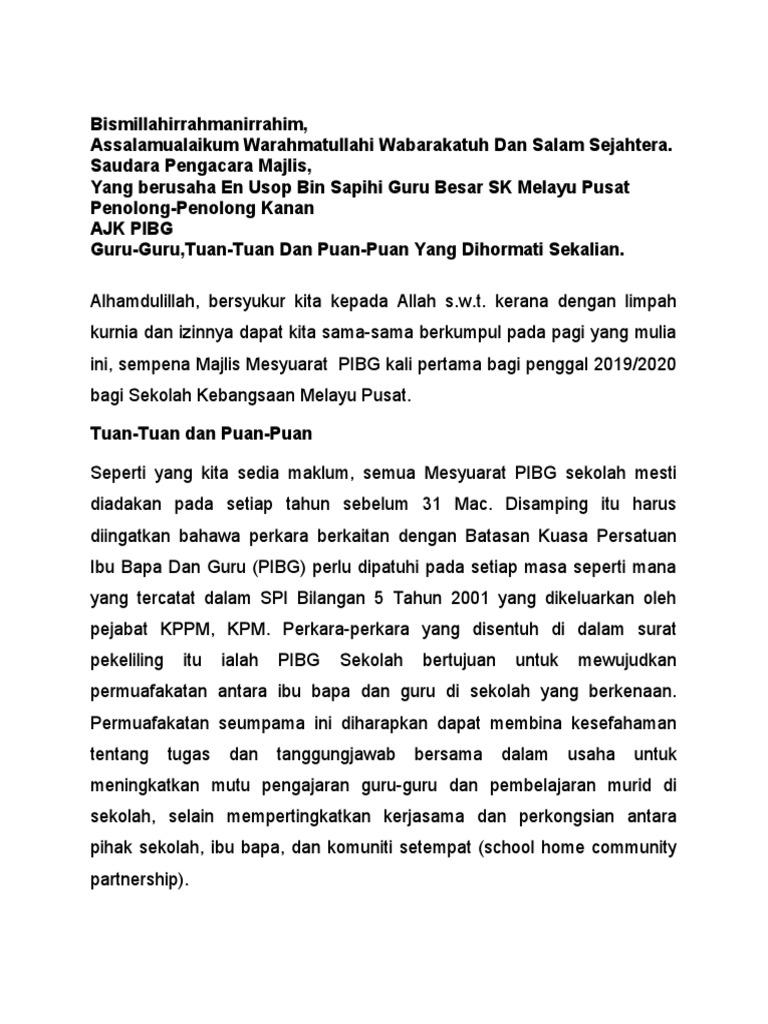 Bismillahirrahmanirrahim,
Assalamualaikum Warahmatullahi Wabarakatuh Dan Salam Sejahtera.
Saudara Pengacara Majlis,
Yang berusaha En Usop Bin Sapihi Guru Besar SK Melayu Pusat
Penolong-Penolong Kanan
AJK PIBG
Guru-Guru,Tuan-Tuan Dan Puan-Puan Yang Dihormati Sekalian.

Alhamdulillah, bersyukur kita kepada Allah s.w.t. kerana dengan limpah kurnia dan izinnya dapat kita sama-sama berkumpul pada pagi yang mulia ini, sempena Majlis Mesyuarat PIBG kali pertama bagi penggal 2019/2020 bagi Sekolah Kebangsaan Melayu Pusat.

Tuan-Tuan dan Puan-Puan

Seperti yang kita sedia maklum, semua Mesyuarat PIBG sekolah mesti diadakan pada setiap tahun sebelum 31 Mac. Disamping itu harus diingatkan bahawa perkara berkaitan dengan Batasan Kuasa Persatuan Ibu Bapa Dan Guru (PIBG) perlu dipatuhi pada setiap masa seperti mana yang tercatat dalam SPI Bilangan 5 Tahun 2001 yang dikeluarkan oleh pejabat KPPM, KPM. Perkara-perkara yang disentuh di dalam surat pekeliling itu ialah PIBG Sekolah bertujuan untuk mewujudkan permuafakatan antara ibu bapa dan guru di sekolah yang berkenaan. Permuafakatan seumpama ini diharapkan dapat membina kesefahaman tentang tugas dan tanggungjawab bersama dalam usaha untuk meningkatkan mutu pengajaran guru-guru dan pembelajaran murid di sekolah, selain mempertingkatkan kerjasama dan perkongsian antara pihak sekolah, ibu bapa, dan komuniti setempat (school home community partnership).